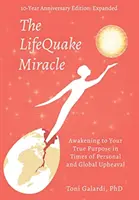 10-Year Anniversary Edition: Expanded

The LifeQuake Miracle

Awakening to Your True Purpose in Times of Personal and Global Upheaval

Toni Galardi, PhD